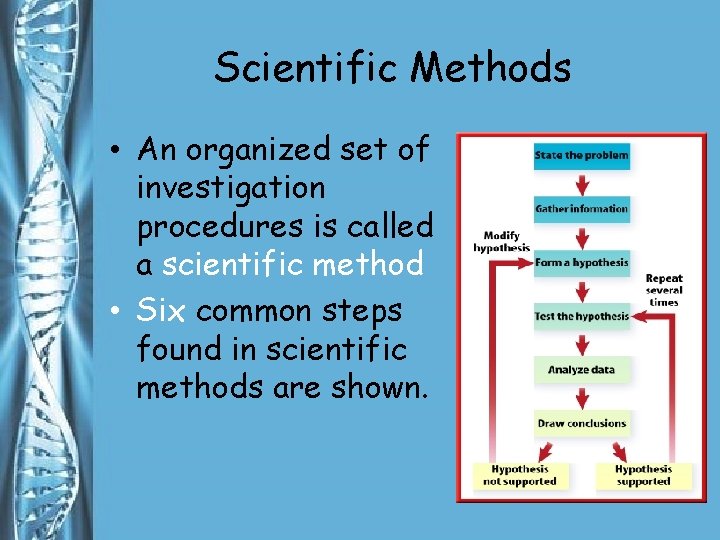 Scientific Methods

• An organized set of investigation procedures is called a scientific method
• Six common steps found in scientific methods are shown.

State the problem

Gather information

Modify hypothesis

Form a hypothesis

Repeat several times

Test the hypothesis

Analyze data

Draw conclusions

Hypothesis not supported

Hypothesis supported